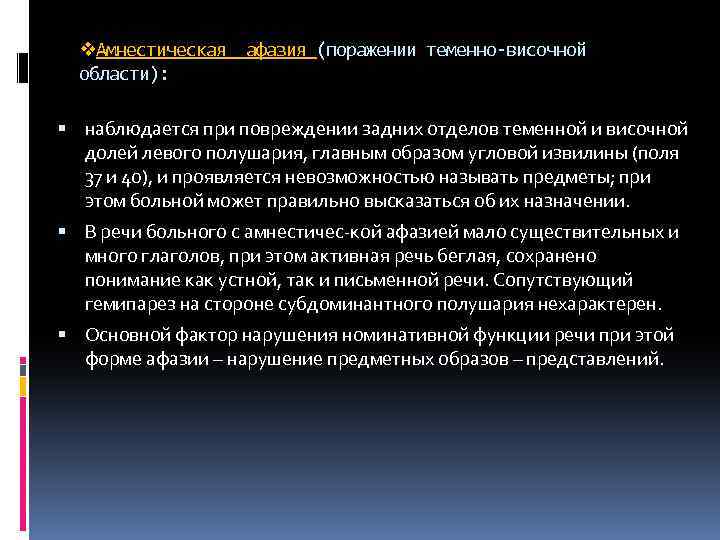 ❖Амнестическая афазия (поражении теменно-височной области):

▪ наблюдается при повреждении задних отделов теменной и височной долей левого полушария, главным образом угловой извилины (поля 37 и 40), и проявляется невозможностью называть предметы; при этом больной может правильно высказаться об их назначении.

▪ В речи больного с амнестичес-кой афазией мало существительных и много глаголов, при этом активная речь беглая, сохранено понимание как устной, так и письменной речи. Сопутствующий гемипарез на стороне субдоминантного полушария нехарактерен.

▪ Основной фактор нарушения номинативной функции речи при этой форме афазии – нарушение предметных образов – представлений.